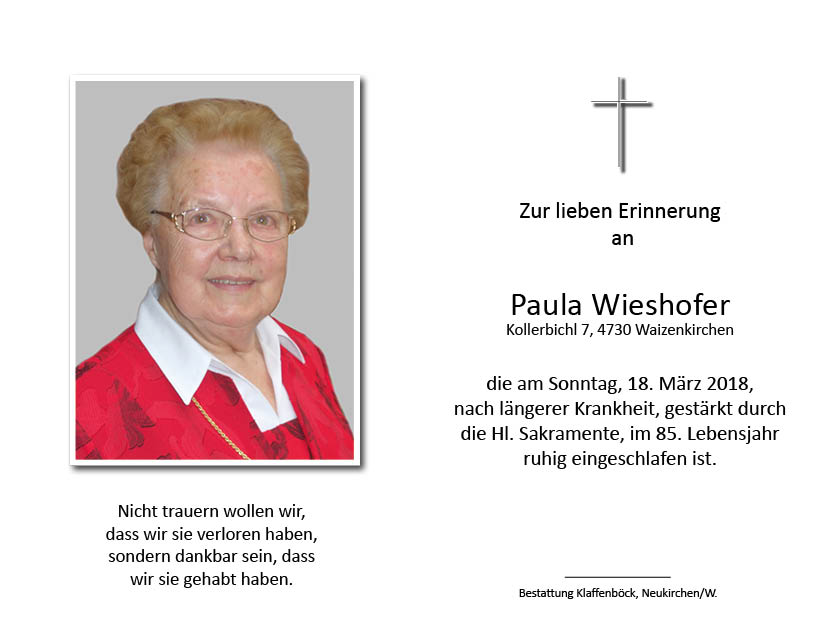 Nicht trauern wollen wir, dass wir sie verloren haben, sondern dankbar sein, dass wir sie gehabt haben.

Zur lieben Erinnerung an

Paula Wieshofer
Kollerbichl 7, 4730 Waizenkirchen

die am Sonntag, 18. März 2018, nach längerer Krankheit, gestärkt durch die Hl. Sakramente, im 85. Lebensjahr ruhig eingeschlafen ist.

Bestattung Klaffenböck, Neukirchen/W.